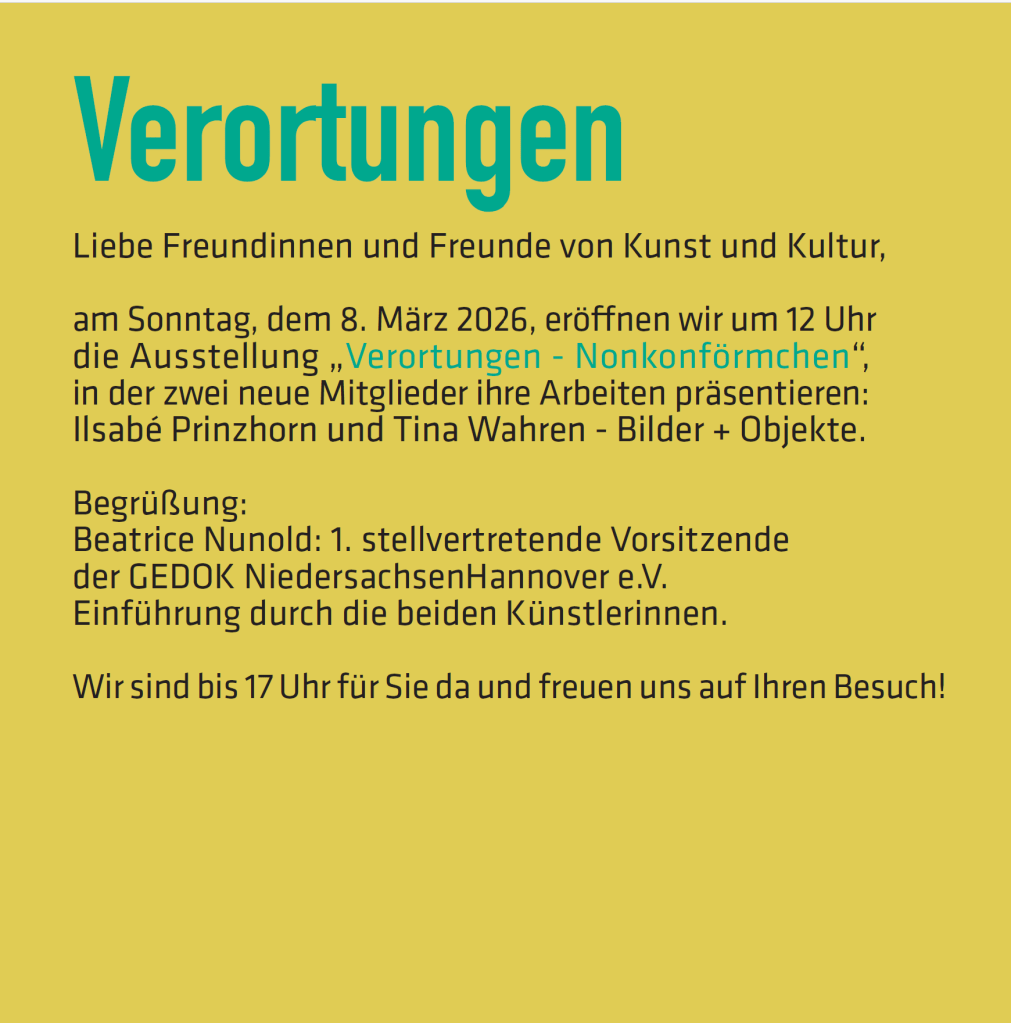 Verortungen

Liebe Freundinnen und Freunde von Kunst und Kultur,

am Sonntag, dem 8. März 2026, eröffnen wir um 12 Uhr die Ausstellung „Verortungen - Nonkonförmchen“, in der zwei neue Mitglieder ihre Arbeiten präsentieren: Ilsabé Prinzhorn und Tina Wahren - Bilder + Objekte.

Begrüßung:
Beatrice Nunold: 1. stellvertretende Vorsitzende der GEDOK NiedersachsenHannover e.V.
Einführung durch die beiden Künstlerinnen.

Wir sind bis 17 Uhr für Sie da und freuen uns auf Ihren Besuch!